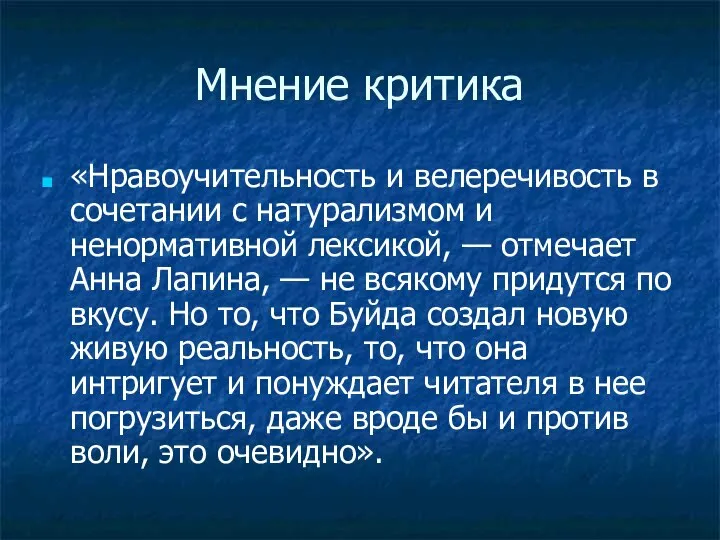 Мнение критика

«Нравоучительность и велеречивость в сочетании с натурализмом и ненормативной лексикой, — отмечает Анна Лапина, — не всякому придутся по вкусу. Но то, что Буйда создал новую живую реальность, то, что она интригует и понуждает читателя в нее погрузиться, даже вроде бы и против воли, это очевидно».